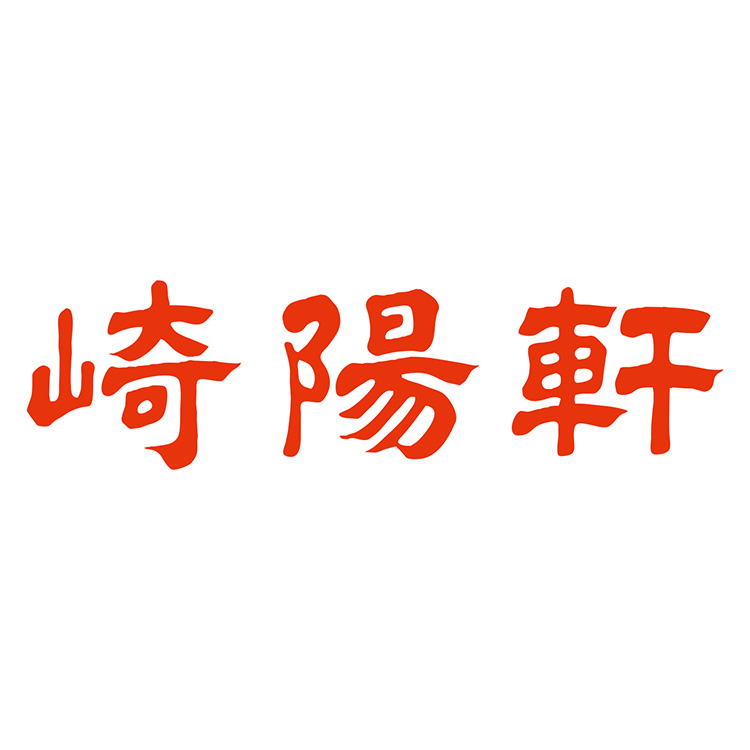 崎陽軒